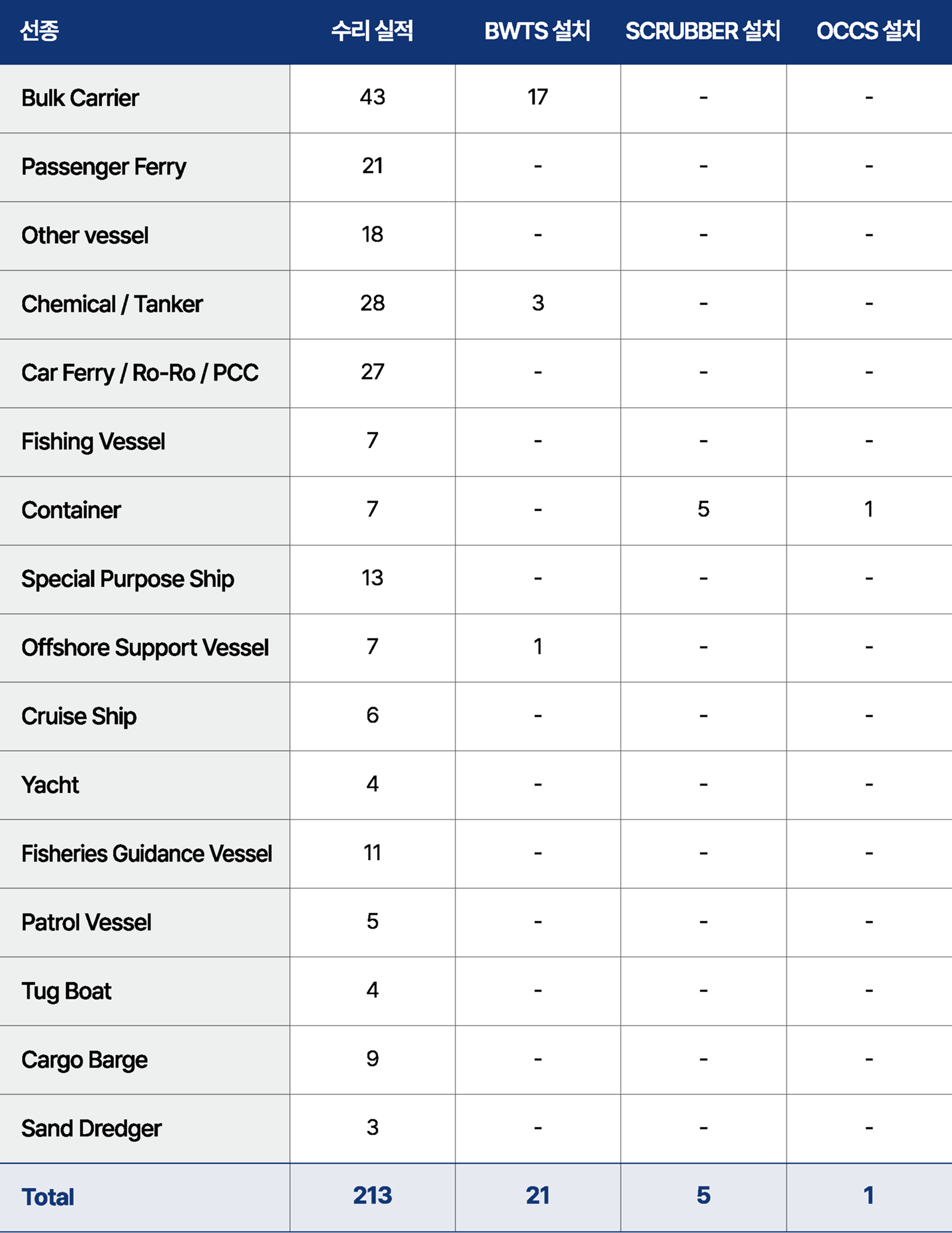 | 선종 | 수리 실적 | BWTS 설치 | SCRUBBER 설치 | OCCS 설치 |
|---|---|---|---|---|
| Bulk Carrier | 43 | 17 | - | - |
| Passenger Ferry | 21 | - | - | - |
| Other vessel | 18 | - | - | - |
| Chemical / Tanker | 28 | 3 | - | - |
| Car Ferry / Ro-Ro / PCC | 27 | - | - | - |
| Fishing Vessel | 7 | - | - | - |
| Container | 7 | - | 5 | 1 |
| Special Purpose Ship | 13 | - | - | - |
| Offshore Support Vessel | 7 | 1 | - | - |
| Cruise Ship | 6 | - | - | - |
| Yacht | 4 | - | - | - |
| Fisheries Guidance Vessel | 11 | - | - | - |
| Patrol Vessel | 5 | - | - | - |
| Tug Boat | 4 | - | - | - |
| Cargo Barge | 9 | - | - | - |
| Sand Dredger | 3 | - | - | - |
| Total | 213 | 21 | 5 | 1 |